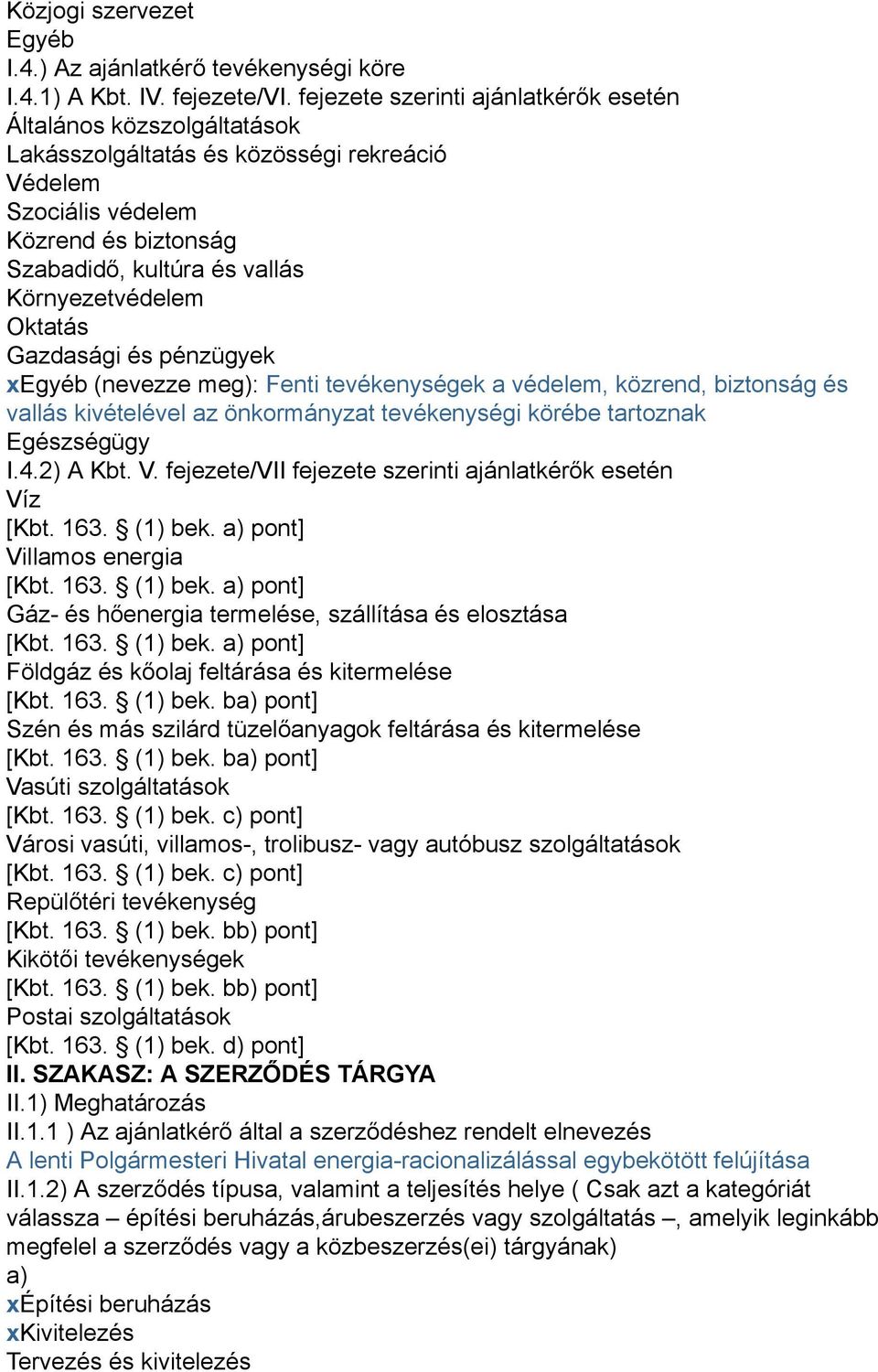 Közjogi szervezet
Egyéb
I.4.) Az ajánlatkérő tevékenységi köre
I.4.1) A Kbt. IV. fejezete/VI. fejezete szerinti ajánlatkérők esetén
Általános közszolgáltatások
Lakásszolgáltatás és közösségi rekreáció
Védelem
Szociális védelem
Közrend és biztonság
Szabadidő, kultúra és vallás
Környezetvédelem
Oktatás
Gazdasági és pénzügyek
xEgyéb (nevezze meg): Fenti tevékenységek a védelem, közrend, biztonság és vallás kivételével az önkormányzat tevékenységi körébe tartoznak
Egészségügy
I.4.2) A Kbt. V. fejezete/VII fejezete szerinti ajánlatkérők esetén
Víz
[Kbt. 163. § (1) bek. a) pont]
Villamos energia
[Kbt. 163. § (1) bek. a) pont]
Gáz- és hőenergia termelése, szállítása és elosztása
[Kbt. 163. § (1) bek. a) pont]
Földgáz és kőolaj feltárása és kitermelése
[Kbt. 163. § (1) bek. ba) pont]
Szén és más szilárd tüzelőanyagok feltárása és kitermelése
[Kbt. 163. § (1) bek. ba) pont]
Vasúti szolgáltatások
[Kbt. 163. § (1) bek. c) pont]
Városi vasúti, villamos-, trolibusz- vagy autóbusz szolgáltatások
[Kbt. 163. § (1) bek. c) pont]
Repülőtéri tevékenység
[Kbt. 163. § (1) bek. bb) pont]
Kikötői tevékenységek
[Kbt. 163. § (1) bek. bb) pont]
Postai szolgáltatások
[Kbt. 163. § (1) bek. d) pont]
II. SZAKASZ: A SZERZŐDÉS TÁRGYA
II.1) Meghatározás
II.1.1 ) Az ajánlatkérő által a szerződéshez rendelt elnevezés
A lenti Polgármesteri Hivatal energia-racionalizálással egybekötött felújítása
II.1.2) A szerződés típusa, valamint a teljesítés helye ( Csak azt a kategóriát válassza – építési beruházás,árubeszerzés vagy szolgáltatás –, amelyik leginkább megfelel a szerződés vagy a közbeszerzés(ei) tárgyának)
a)
xÉpítési beruházás
xKivitelezés
Tervezés és kivitelezés